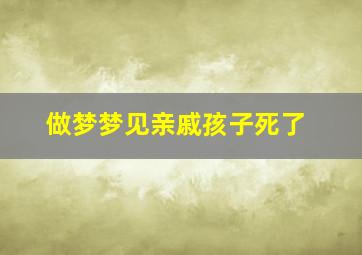 做梦梦见亲戚孩子死了